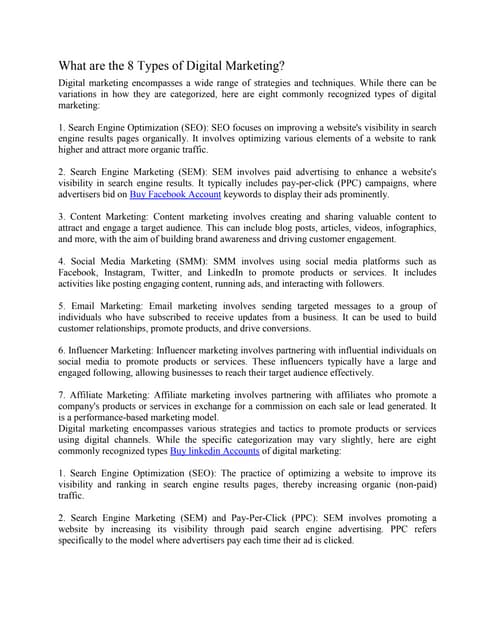 What are the 8 Types of Digital Marketing?

Digital marketing encompasses a wide range of strategies and techniques. While there can be variations in how they are categorized, here are eight commonly recognized types of digital marketing:

1. Search Engine Optimization (SEO): SEO focuses on improving a website's visibility in search engine results pages organically. It involves optimizing various elements of a website to rank higher and attract more organic traffic.

2. Search Engine Marketing (SEM): SEM involves paid advertising to enhance a website's visibility in search engine results. It typically includes pay-per-click (PPC) campaigns, where advertisers bid on Buy Facebook Account keywords to display their ads prominently.

3. Content Marketing: Content marketing involves creating and sharing valuable content to attract and engage a target audience. This can include blog posts, articles, videos, infographics, and more, with the aim of building brand awareness and driving customer engagement.

4. Social Media Marketing (SMM): SMM involves using social media platforms such as Facebook, Instagram, Twitter, and LinkedIn to promote products or services. It includes activities like posting engaging content, running ads, and interacting with followers.

5. Email Marketing: Email marketing involves sending targeted messages to a group of individuals who have subscribed to receive updates from a business. It can be used to build customer relationships, promote products, and drive conversions.

6. Influencer Marketing: Influencer marketing involves partnering with influential individuals on social media to promote products or services. These influencers typically have a large and engaged following, allowing businesses to reach their target audience effectively.

7. Affiliate Marketing: Affiliate marketing involves partnering with affiliates who promote a company's products or services in exchange for a commission on each sale or lead generated. It is a performance-based marketing model.
Digital marketing encompasses various strategies and tactics to promote products or services using digital channels. While the specific categorization may vary slightly, here are eight commonly recognized types Buy linkedin Accounts of digital marketing:

1. Search Engine Optimization (SEO): The practice of optimizing a website to improve its visibility and ranking in search engine results pages, thereby increasing organic (non-paid) traffic.

2. Search Engine Marketing (SEM) and Pay-Per-Click (PPC): SEM involves promoting a website by increasing its visibility through paid search engine advertising. PPC refers specifically to the model where advertisers pay each time their ad is clicked.